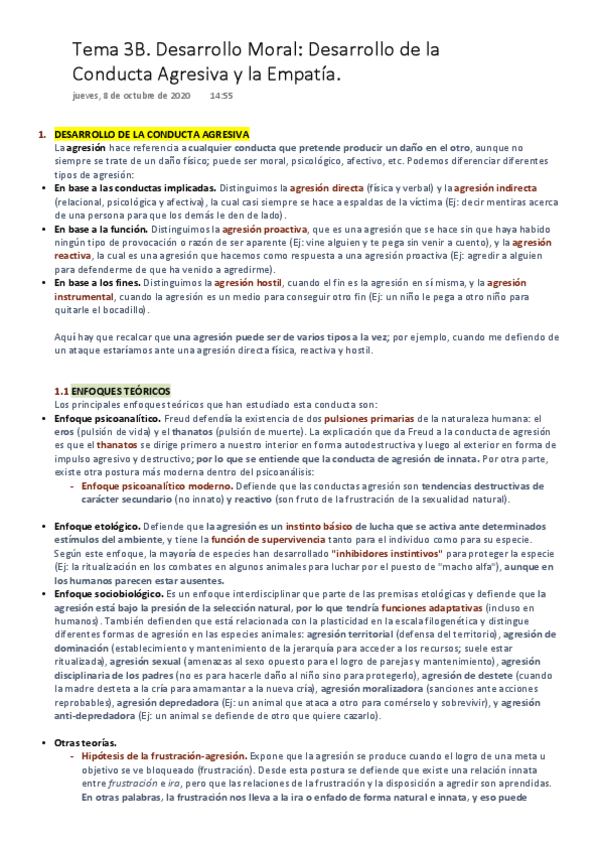 Tema 3B. Desarrollo Moral: Desarrollo de la Conducta Agresiva y la Empatía.

jueves, 8 de octubre de 2020 14:55

1. DESARROLLO DE LA CONDUCTA AGRESIVA
La agresión hace referencia a cualquier conducta que pretende producir un daño en el otro, aunque no siempre se trate de un daño físico; puede ser moral, psicológico, afectivo, etc. Podemos diferenciar diferentes tipos de agresión:

• En base a las conductas implicadas. Distinguimos la agresión directa (física y verbal) y la agresión indirecta (relacional, psicológica y afectiva), la cual casi siempre se hace a espaldas de la víctima (Ej: decir mentiras acerca de una persona para que los demás le den de lado).
• En base a la función. Distinguimos la agresión proactiva, que es una agresión que se hace sin que haya habido ningún tipo de provocación o razón de ser aparente (Ej: vine alguien y te pega sin venir a cuento), y la agresión reactiva, la cual es una agresión que hacemos como respuesta a una agresión proactiva (Ej: agredir a alguien para defenderme de que ha venido a agredirme).
• En base a los fines. Distinguimos la agresión hostil, cuando el fin es la agresión en sí misma, y la agresión instrumental, cuando la agresión es un medio para conseguir otro fin (Ej: un niño le pega a otro niño para quitarle el bocadillo).

Aquí hay que recalcar que una agresión puede ser de varios tipos a la vez; por ejemplo, cuando me defiendo de un ataque estaríamos ante una agresión directa física, reactiva y hostil.

1.1 ENFOQUES TEÓRICOS
Los principales enfoques teóricos que han estudiado esta conducta son:
• Enfoque psicoanalítico. Freud defendía la existencia de dos pulsiones primarias de la naturaleza humana: el eros (pulsión de vida) y el thanatos (pulsión de muerte). La explicación que da Freud a la conducta de agresión es que el thanatos se dirige primero a nuestro interior en forma autodestructiva y luego al exterior en forma de impulso agresivo y destructivo; por lo que se entiende que la conducta de agresión de innata. Por otra parte, existe otra postura más moderna dentro del psicoanálisis:
- Enfoque psicoanalítico moderno. Defiende que las conductas agresión son tendencias destructivas de carácter secundario (no innato) y reactivo (son fruto de la frustración de la sexualidad natural).

• Enfoque etológico. Defiende que la agresión es un instinto básico de lucha que se activa ante determinados estímulos del ambiente, y tiene la función de supervivencia tanto para el individuo como para su especie. Según este enfoque, la mayoría de especies han desarrollado "inhibidores instintivos" para proteger la especie (Ej: la ritualización en los combates en algunos animales para luchar por el puesto de "macho alfa"), aunque en los humanos parecen estar ausentes.
• Enfoque sociobiológico. Es un enfoque interdisciplinar que parte de las premisas etológicas y defiende que la agresión está bajo la presión de la selección natural, por lo que tendría funciones adaptativas (incluso en humanos). También defienden que está relacionada con la plasticidad en la escala filogenética y distingue diferentes formas de agresión en las especies animales: agresión territorial (defensa del territorio), agresión de dominación (establecimiento y mantenimiento de la jerarquía para acceder a los recursos; suele estar ritualizada), agresión sexual (amenazas al sexo opuesto para el logro de parejas y mantenimiento), agresión disciplinaria de los padres (no es para hacerle daño al niño sino para protegerlo), agresión de destete (cuando la madre desteta a la cría para amamantar a la nueva cría), agresión moralizadora (sanciones ante acciones reprobables), agresión depredadora (Ej: un animal que ataca a otro para comérselo y sobrevivir), y agresión anti-depredadora (Ej: un animal se defiende de otro que quiere cazarlo).

• Otras teorías.
- Hipótesis de la frustración-agresión. Expone que la agresión se produce cuando el logro de una meta u objetivo se ve bloqueado (frustración). Desde esta postura se defiende que existe una relación innata entre frustración e ira, pero que las relaciones de la frustración y la disposición a agredir son aprendidas. En otras palabras, la frustración nos lleva a la ira o enfado de forma natural e innata, y eso puede